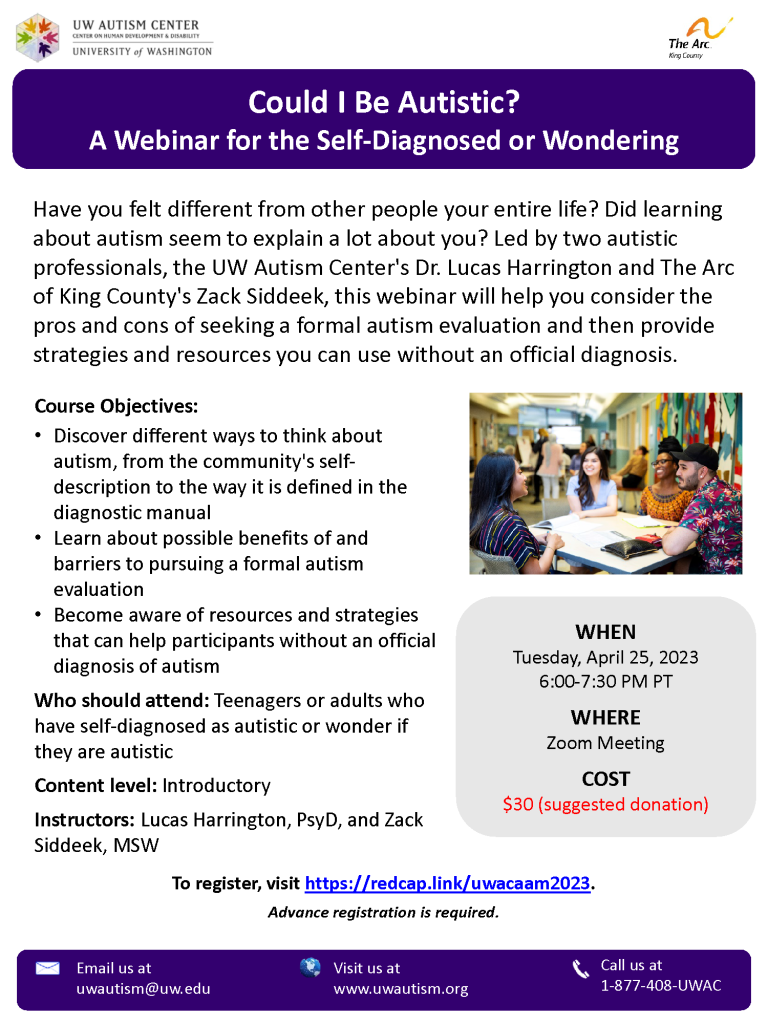 UW AUTISM CENTER
CENTER ON HUMAN DEVELOPMENT & DISABILITY
UNIVERSITY of WASHINGTON

The Arc
King County

Could I Be Autistic?
A Webinar for the Self-Diagnosed or Wondering

Have you felt different from other people your entire life? Did learning about autism seem to explain a lot about you? Led by two autistic professionals, the UW Autism Center's Dr. Lucas Harrington and The Arc of King County's Zack Siddeek, this webinar will help you consider the pros and cons of seeking a formal autism evaluation and then provide strategies and resources you can use without an official diagnosis.

Course Objectives:
• Discover different ways to think about autism, from the community's self-description to the way it is defined in the diagnostic manual
• Learn about possible benefits of and barriers to pursuing a formal autism evaluation
• Become aware of resources and strategies that can help participants without an official diagnosis of autism

Who should attend: Teenagers or adults who have self-diagnosed as autistic or wonder if they are autistic

Content level: Introductory

Instructors: Lucas Harrington, PsyD, and Zack Siddeek, MSW

WHEN
Tuesday, April 25, 2023
6:00-7:30 PM PT

WHERE
Zoom Meeting

COST
$30 (suggested donation)

To register, visit https://redcap.link/uwacaam2023.
Advance registration is required.

Email us at
uwautism@uw.edu

Visit us at
www.uwautism.org

Call us at
1-877-408-UWAC